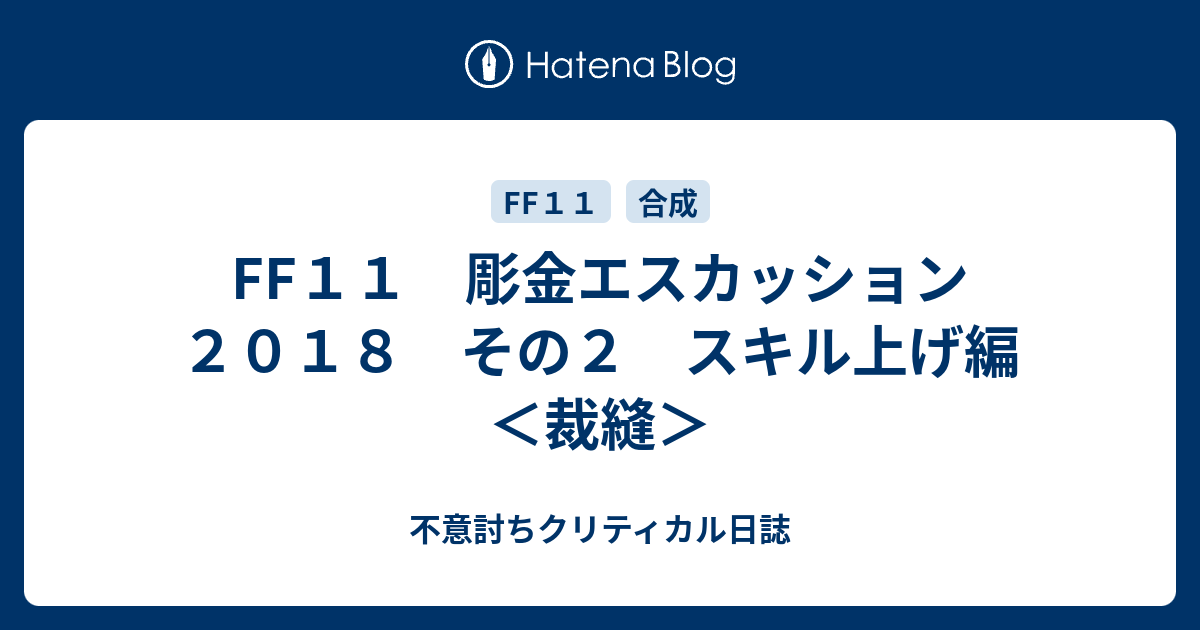 Hatena Blog

FF１１

合成

FF１１　彫金エスカッション２０１８　その２　スキル上げ編＜裁縫＞

不意討ちクリティカル日誌